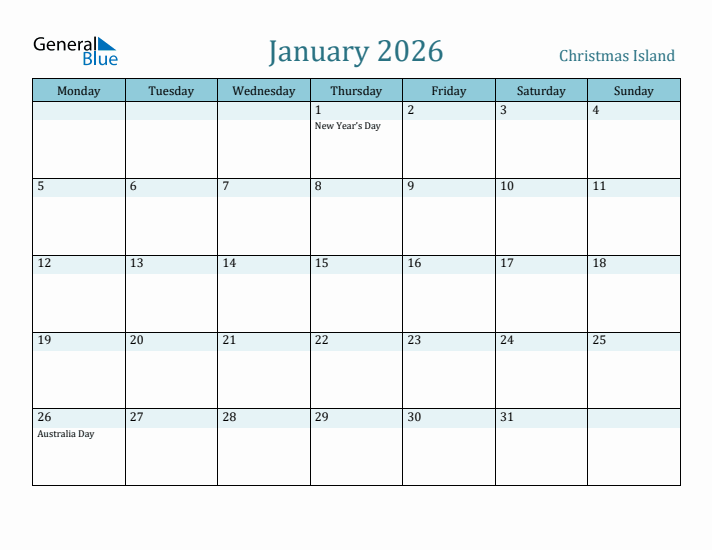 General Blue

January 2026

Christmas Island

| Monday | Tuesday | Wednesday | Thursday | Friday | Saturday | Sunday |
|---|---|---|---|---|---|---|
| | | | 1 New Year's Day | 2 | 3 | 4 |
| 5 | 6 | 7 | 8 | 9 | 10 | 11 |
| 12 | 13 | 14 | 15 | 16 | 17 | 18 |
| 19 | 20 | 21 | 22 | 23 | 24 | 25 |
| 26 Australia Day | 27 | 28 | 29 | 30 | 31 | |